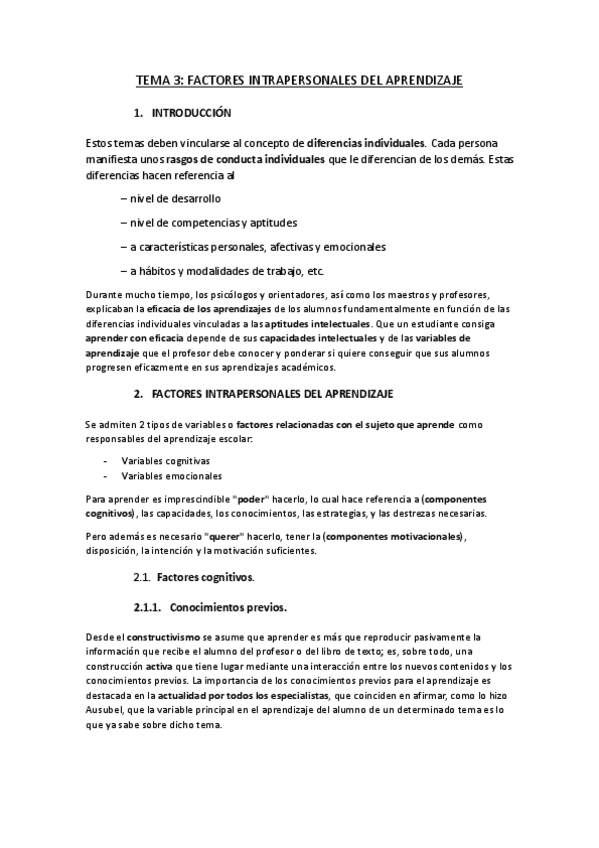 TEMA 3: FACTORES INTRAPERSONALES DEL APRENDIZAJE

1. INTRODUCCIÓN

Estos temas deben vincularse al concepto de diferencias individuales. Cada persona manifiesta unos rasgos de conducta individuales que le diferencian de los demás. Estas diferencias hacen referencia al

– nivel de desarrollo

– nivel de competencias y aptitudes

– a características personales, afectivas y emocionales

– a hábitos y modalidades de trabajo, etc.

Durante mucho tiempo, los psicólogos y orientadores, así como los maestros y profesores, explicaban la eficacia de los aprendizajes de los alumnos fundamentalmente en función de las diferencias individuales vinculadas a las aptitudes intelectuales. Que un estudiante consiga aprender con eficacia depende de sus capacidades intelectuales y de las variables de aprendizaje que el profesor debe conocer y ponderar si quiere conseguir que sus alumnos progresen eficazmente en sus aprendizajes académicos.

2. FACTORES INTRAPERSONALES DEL APRENDIZAJE

Se admiten 2 tipos de variables o factores relacionadas con el sujeto que aprende como responsables del aprendizaje escolar:

- Variables cognitivas
- Variables emocionales

Para aprender es imprescindible "poder" hacerlo, lo cual hace referencia a (componentes cognitivos), las capacidades, los conocimientos, las estrategias, y las destrezas necesarias.

Pero además es necesario "querer" hacerlo, tener la (componentes motivacionales), disposición, la intención y la motivación suficientes.

2.1. Factores cognitivos.

2.1.1. Conocimientos previos.

Desde el constructivismo se asume que aprender es más que reproducir pasivamente la información que recibe el alumno del profesor o del libro de texto; es, sobre todo, una construcción activa que tiene lugar mediante una interacción entre los nuevos contenidos y los conocimientos previos. La importancia de los conocimientos previos para el aprendizaje es destacada en la actualidad por todos los especialistas, que coinciden en afirmar, como lo hizo Ausubel, que la variable principal en el aprendizaje del alumno de un determinado tema es lo que ya sabe sobre dicho tema.